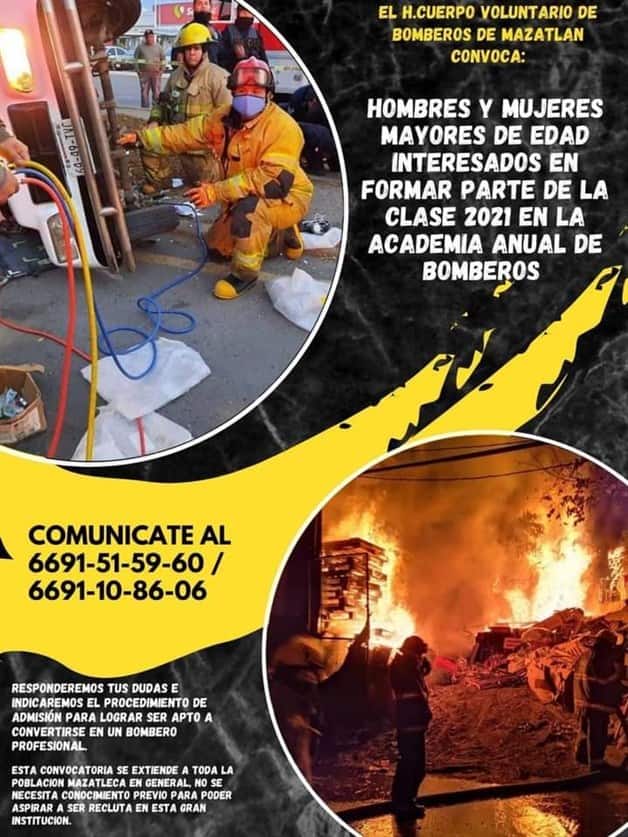 EL H.CUERPO VOLUNTARIO DE BOMBEROS DE MAZATLAN CONVOCA:

HOMBRES Y MUJERES MAYORES DE EDAD INTERESADOS EN FORMAR PARTE DE LA CLASE 2021 EN LA ACADEMIA ANUAL DE BOMBEROS

COMUNICATE AL 6691-51-59-60 / 6691-10-86-06

RESPONDEREMOS TUS DUDAS E INDICAREMOS EL PROCEDIMIENTO DE ADMISIÓN PARA LOGRAR SER APTO A CONVERTIRSE EN UN BOMBERO PROFESIONAL.

ESTA CONVOCATORIA SE EXTIENDE A TODA LA POBLACION MAZATLECA EN GENERAL, NO SE NECESITA CONOCIMIENTO PREVIO PARA PODER ASPIRAR A SER RECLUTA EN ESTA GRAN INSTITUCION.